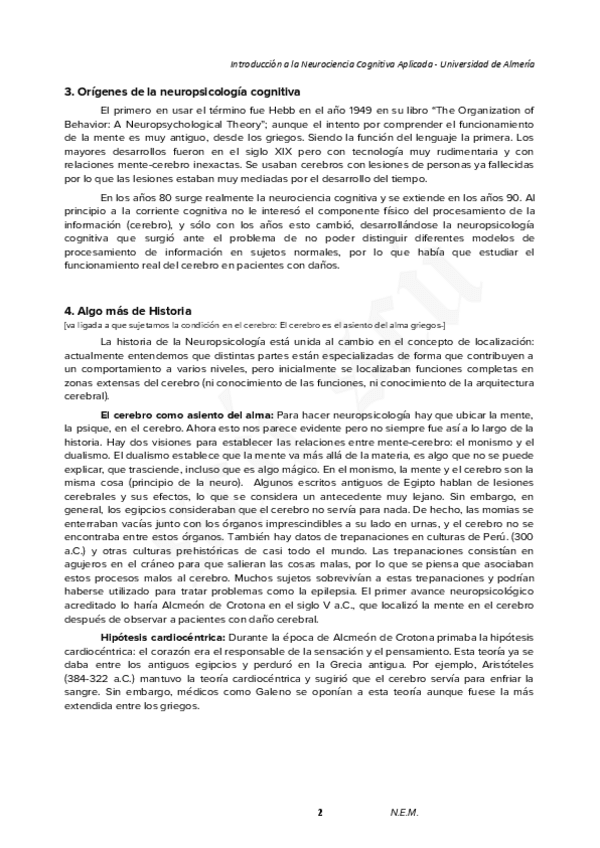 Introducción a la Neurociencia Cognitiva Aplicada - Universidad de Almería

3. Orígenes de la neuropsicología cognitiva

El primero en usar el término fue Hebb en el año 1949 en su libro "The Organization of Behavior: A Neuropsychological Theory"; aunque el intento por comprender el funcionamiento de la mente es muy antiguo, desde los griegos. Siendo la función del lenguaje la primera. Los mayores desarrollos fueron en el siglo XIX pero con tecnología muy rudimentaria y con relaciones mente-cerebro inexactas. Se usaban cerebros con lesiones de personas ya fallecidas por lo que las lesiones estaban muy mediadas por el desarrollo del tiempo.

En los años 80 surge realmente la neurociencia cognitiva y se extiende en los años 90. Al principio a la corriente cognitiva no le interesó el componente físico del procesamiento de la información (cerebro), y sólo con los años esto cambió, desarrollándose la neuropsicología cognitiva que surgió ante el problema de no poder distinguir diferentes modelos de procesamiento de información en sujetos normales, por lo que había que estudiar el funcionamiento real del cerebro en pacientes con daños.

4. Algo más de Historia
[va ligada a que sujetamos la condición en el cerebro: El cerebro es el asiento del alma griegos-]

La historia de la Neuropsicología está unida al cambio en el concepto de localización: actualmente entendemos que distintas partes están especializadas de forma que contribuyen a un comportamiento a varios niveles, pero inicialmente se localizaban funciones completas en zonas extensas del cerebro (ni conocimiento de las funciones, ni conocimiento de la arquitectura cerebral).

El cerebro como asiento del alma: Para hacer neuropsicología hay que ubicar la mente, la psique, en el cerebro. Ahora esto nos parece evidente pero no siempre fue así a lo largo de la historia. Hay dos visiones para establecer las relaciones entre mente-cerebro: el monismo y el dualismo. El dualismo establece que la mente va más allá de la materia, es algo que no se puede explicar, que trasciende, incluso que es algo mágico. En el monismo, la mente y el cerebro son la misma cosa (principio de la neuro). Algunos escritos antiguos de Egipto hablan de lesiones cerebrales y sus efectos, lo que se considera un antecedente muy lejano. Sin embargo, en general, los egipcios consideraban que el cerebro no servía para nada. De hecho, las momias se enterraban vacías junto con los órganos imprescindibles a su lado en urnas, y el cerebro no se encontraba entre estos órganos. También hay datos de trepanaciones en culturas de Perú. (300 a.C.) y otras culturas prehistóricas de casi todo el mundo. Las trepanaciones consistían en agujeros en el cráneo para que salieran las cosas malas, por lo que se piensa que asociaban estos procesos malos al cerebro. Muchos sujetos sobrevivían a estas trepanaciones y podrían haberse utilizado para tratar problemas como la epilepsia. El primer avance neuropsicológico acreditado lo haría Alcmeón de Crotona en el siglo V a.C., que localizó la mente en el cerebro después de observar a pacientes con daño cerebral.

Hipótesis cardiocéntrica: Durante la época de Alcmeón de Crotona primaba la hipótesis cardiocéntrica: el corazón era el responsable de la sensación y el pensamiento. Esta teoría ya se daba entre los antiguos egipcios y perduró en la Grecia antigua. Por ejemplo, Aristóteles (384-322 a.C.) mantuvo la teoría cardiocéntrica y sugirió que el cerebro servía para enfriar la sangre. Sin embargo, médicos como Galeno se oponían a esta teoría aunque fuese la más extendida entre los griegos.

2 N.E.M.